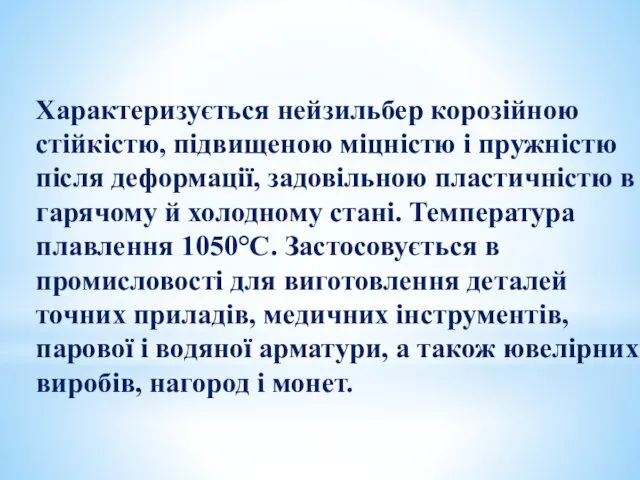 Характеризується нейзильбер корозійною стійкістю, підвищеною міцністю і пружністю після деформації, задовільною пластичністю в гарячому й холодному стані. Температура плавлення 1050°С. Застосовується в промисловості для виготовлення деталей точних приладів, медичних інструментів, парової і водяної арматури, а також ювелірних виробів, нагород і монет.